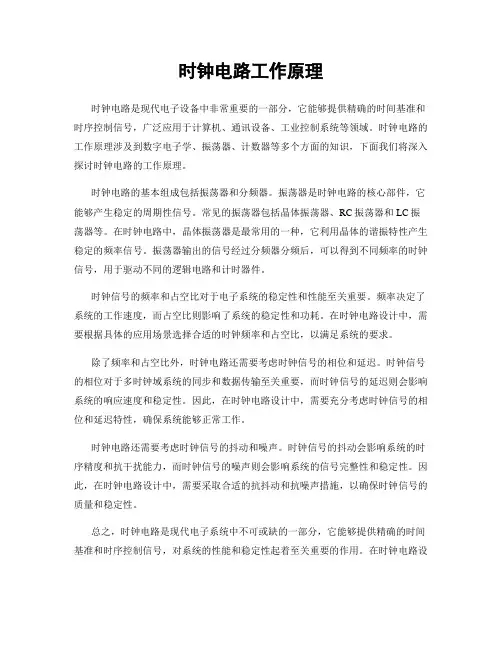 时钟电路工作原理

时钟电路是现代电子设备中非常重要的一部分，它能够提供精确的时间基准和时序控制信号，广泛应用于计算机、通讯设备、工业控制系统等领域。时钟电路的工作原理涉及到数字电子学、振荡器、计数器等多个方面的知识，下面我们将深入探讨时钟电路的工作原理。

时钟电路的基本组成包括振荡器和分频器。振荡器是时钟电路的核心部件，它能够产生稳定的周期性信号。常见的振荡器包括晶体振荡器、RC振荡器和LC振荡器等。在时钟电路中，晶体振荡器是最常用的一种，它利用晶体的谐振特性产生稳定的频率信号。振荡器输出的信号经过分频器分频后，可以得到不同频率的时钟信号，用于驱动不同的逻辑电路和计时器件。

时钟信号的频率和占空比对于电子系统的稳定性和性能至关重要。频率决定了系统的工作速度，而占空比则影响了系统的稳定性和功耗。在时钟电路设计中，需要根据具体的应用场景选择合适的时钟频率和占空比，以满足系统的要求。

除了频率和占空比外，时钟电路还需要考虑时钟信号的相位和延迟。时钟信号的相位对于多时钟域系统的同步和数据传输至关重要，而时钟信号的延迟则会影响系统的响应速度和稳定性。因此，在时钟电路设计中，需要充分考虑时钟信号的相位和延迟特性，确保系统能够正常工作。

时钟电路还需要考虑时钟信号的抖动和噪声。时钟信号的抖动会影响系统的时序精度和抗干扰能力，而时钟信号的噪声则会影响系统的信号完整性和稳定性。因此，在时钟电路设计中，需要采取合适的抗抖动和抗噪声措施，以确保时钟信号的质量和稳定性。

总之，时钟电路是现代电子系统中不可或缺的一部分，它能够提供精确的时间基准和时序控制信号，对系统的性能和稳定性起着至关重要的作用。在时钟电路设